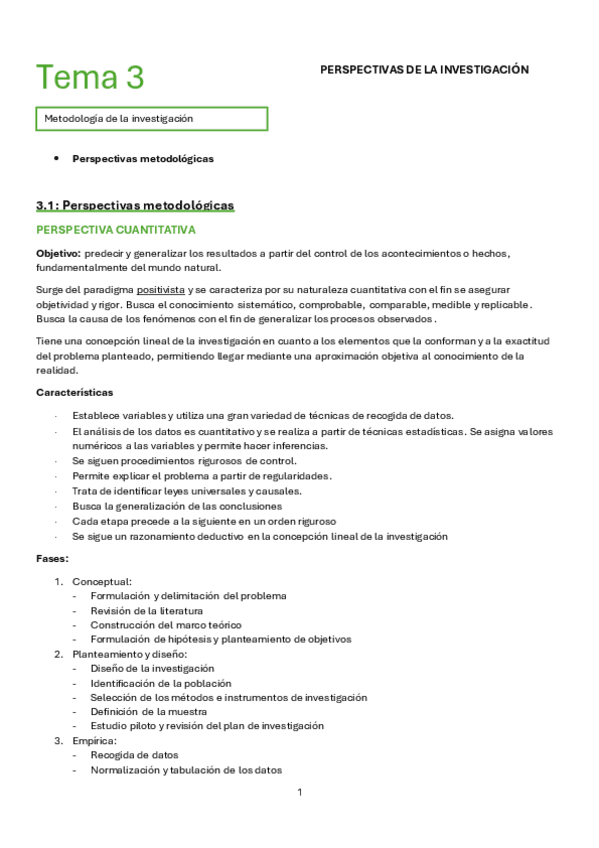 Tema 3

PERSPECTIVAS DE LA INVESTIGACIÓN

Metodología de la investigación

• Perspectivas metodológicas

3.1: Perspectivas metodológicas

PERSPECTIVA CUANTITATIVA

Objetivo: predecir y generalizar los resultados a partir del control de los acontecimientos o hechos, fundamentalmente del mundo natural.

Surge del paradigma positivista y se caracteriza por su naturaleza cuantitativa con el fin se asegurar objetividad y rigor. Busca el conocimiento sistemático, comprobable, comparable, medible y replicable. Busca la causa de los fenómenos con el fin de generalizar los procesos observados.

Tiene una concepción lineal de la investigación en cuanto a los elementos que la conforman y a la exactitud del problema planteado, permitiendo llegar mediante una aproximación objetiva al conocimiento de la realidad.

Características

· Establece variables y utiliza una gran variedad de técnicas de recogida de datos.
· El análisis de los datos es cuantitativo y se realiza a partir de técnicas estadísticas. Se asigna valores numéricos a las variables y permite hacer inferencias.
· Se siguen procedimientos rigurosos de control.
· Permite explicar el problema a partir de regularidades.
· Trata de identificar leyes universales y causales.
· Busca la generalización de las conclusiones
· Cada etapa precede a la siguiente en un orden riguroso
· Se sigue un razonamiento deductivo en la concepción lineal de la investigación

Fases:

1. Conceptual:
- Formulación y delimitación del problema
- Revisión de la literatura
- Construcción del marco teórico
- Formulación de hipótesis y planteamiento de objetivos
2. Planteamiento y diseño:
- Diseño de la investigación
- Identificación de la población
- Selección de los métodos e instrumentos de investigación
- Definición de la muestra
- Estudio piloto y revisión del plan de investigación
3. Empírica:
- Recogida de datos
- Normalización y tabulación de los datos

1